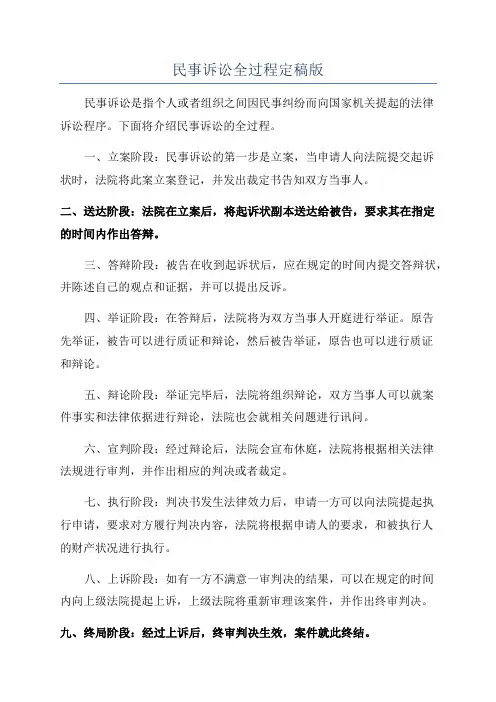 民事诉讼全过程定稿版

民事诉讼是指个人或者组织之间因民事纠纷而向国家机关提起的法律诉讼程序。下面将介绍民事诉讼的全过程。

一、立案阶段：民事诉讼的第一步是立案，当申请人向法院提交起诉状时，法院将此案立案登记，并发出裁定书告知双方当事人。

二、送达阶段：法院在立案后，将起诉状副本送达给被告，要求其在指定的时间内作出答辩。

三、答辩阶段：被告在收到起诉状后，应在规定的时间内提交答辩状，并陈述自己的观点和证据，并可以提出反诉。

四、举证阶段：在答辩后，法院将为双方当事人开庭进行举证。原告先举证，被告可以进行质证和辩论，然后被告举证，原告也可以进行质证和辩论。

五、辩论阶段：举证完毕后，法院将组织辩论，双方当事人可以就案件事实和法律依据进行辩论，法院也会就相关问题进行讯问。

六、宣判阶段：经过辩论后，法院会宣布休庭，法院将根据相关法律法规进行审判，并作出相应的判决或者裁定。

七、执行阶段：判决书发生法律效力后，申请一方可以向法院提起执行申请，要求对方履行判决内容，法院将根据申请人的要求，和被执行人的财产状况进行执行。

八、上诉阶段：如有一方不满意一审判决的结果，可以在规定的时间内向上级法院提起上诉，上级法院将重新审理该案件，并作出终审判决。

九、终局阶段：经过上诉后，终审判决生效，案件就此终结。